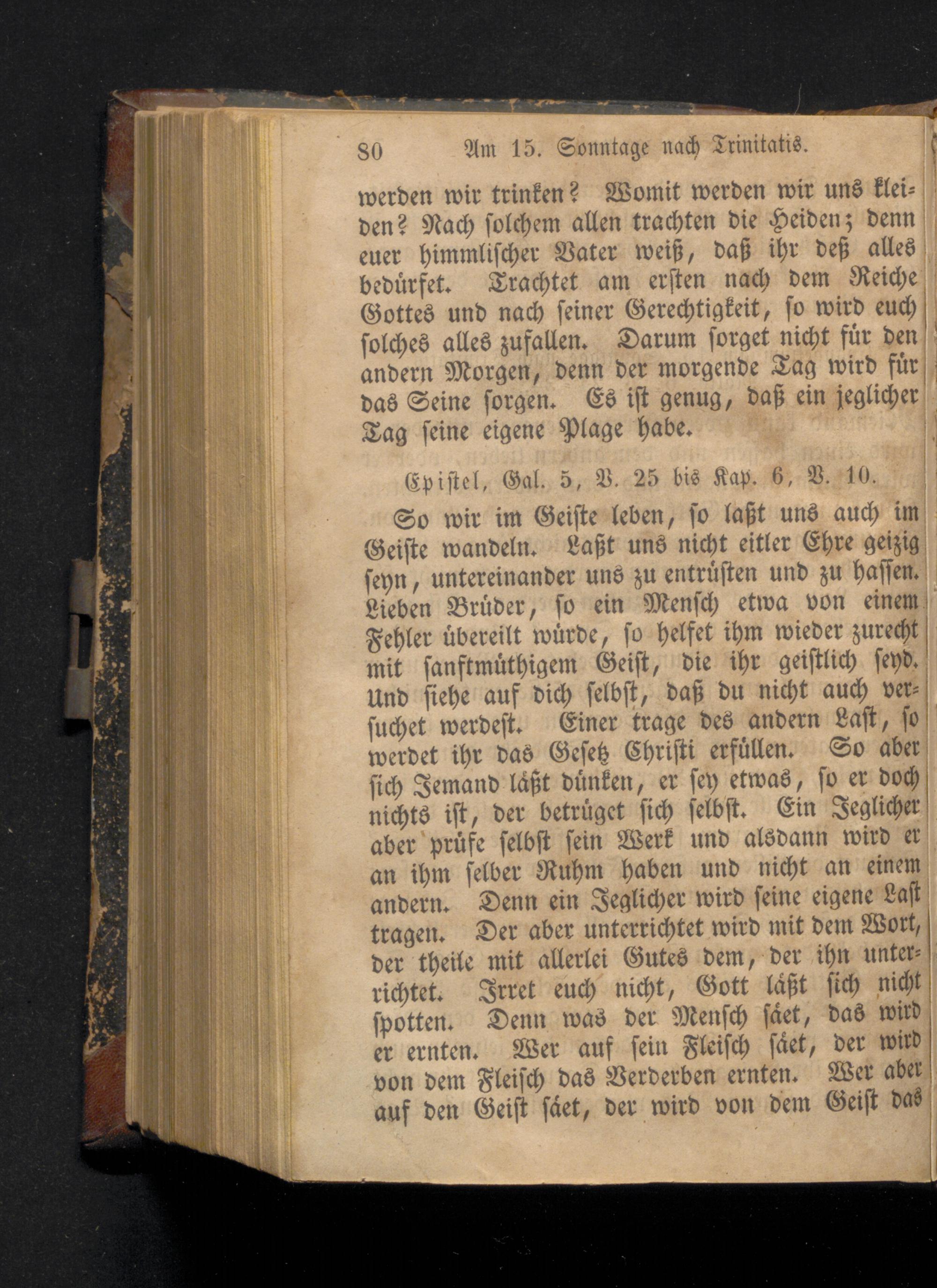 80 Am 15. Sonntage nach Trinitatis.

werden wir trinken? Womit werden wir uns kleiden? Nach solchem allen trachten die Heiden; denn euer himmlischer Vater weiß, daß ihr deß alles bedürfet. Trachtet am ersten nach dem Reiche Gottes und nach seiner Gerechtigkeit, so wird euch solches alles zufallen. Darum sorget nicht für den andern Morgen, denn der morgende Tag wird für das Seine sorgen. Es ist genug, daß ein jeglicher Tag seine eigene Plage habe.

Epistel, Gal. 5, V. 25 bis Kap. 6, V. 10.

So wir im Geiste leben, so laßt uns auch im Geiste wandeln. Laßt uns nicht eitler Ehre geizig seyn, untereinander uns zu entrüsten und zu hassen. Lieben Brüder, so ein Mensch etwa von einem Fehler übereilt würde, so helfet ihm wieder zurecht mit sanftmüthigem Geist, die ihr geistlich seyd. Und siehe auf dich selbst, daß du nicht auch versuchet werdest. Einer trage des andern Last, so werdet ihr das Gesetz Christi erfüllen. So aber sich Jemand läßt dünken, er sey etwas, so er doch nichts ist, der betrüget sich selbst. Ein Jeglicher aber prüfe selbst sein Werk und alsdann wird er an ihm selber Ruhm haben und nicht an einem andern. Denn ein Jeglicher wird seine eigene Last tragen. Der aber unterrichtet wird mit dem Wort, der theile mit allerlei Gutes dem, der ihn unterrichtet. Irret euch nicht, Gott läßt sich nicht spotten. Denn was der Mensch säet, das wird er ernten. Wer auf sein Fleisch säet, der wird von dem Fleisch das Verderben ernten. Wer aber auf den Geist säet, der wird von dem Geist das